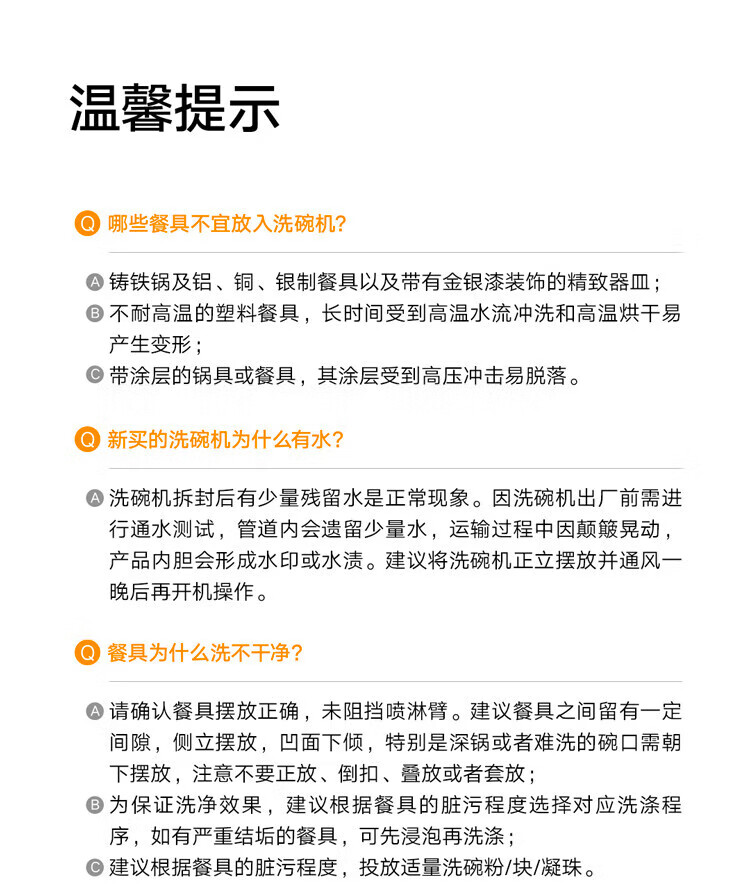 温馨提示

Q 哪些餐具不宜放入洗碗机?

A 铸铁锅及铝、铜、银制餐具以及带有金银漆装饰的精致器皿；

B 不耐高温的塑料餐具，长时间受到高温水流冲洗和高温烘干易产生变形；

C 带涂层的锅具或餐具，其涂层受到高压冲击易脱落。

Q 新买的洗碗机为什么有水?

A 洗碗机拆封后有少量残留水是正常现象。因洗碗机出厂前需进行通水测试，管道内会遗留少量水，运输过程中因颠簸晃动，产品内胆会形成水印或水渍。建议将洗碗机正立摆放并通风一晚后再开机操作。

Q 餐具为什么洗不干净?

A 请确认餐具摆放正确，未阻挡喷淋臂。建议餐具之间留有一定间隙，侧立摆放，凹面下倾，特别是深锅或者难洗的碗口需朝下摆放，注意不要正放、倒扣、叠放或者套放；

B 为保证洗净效果，建议根据餐具的脏污程度选择对应洗涤程序，如有严重结垢的餐具，可先浸泡再洗涤；

C 建议根据餐具的脏污程度，投放适量洗碗粉/块/凝珠。